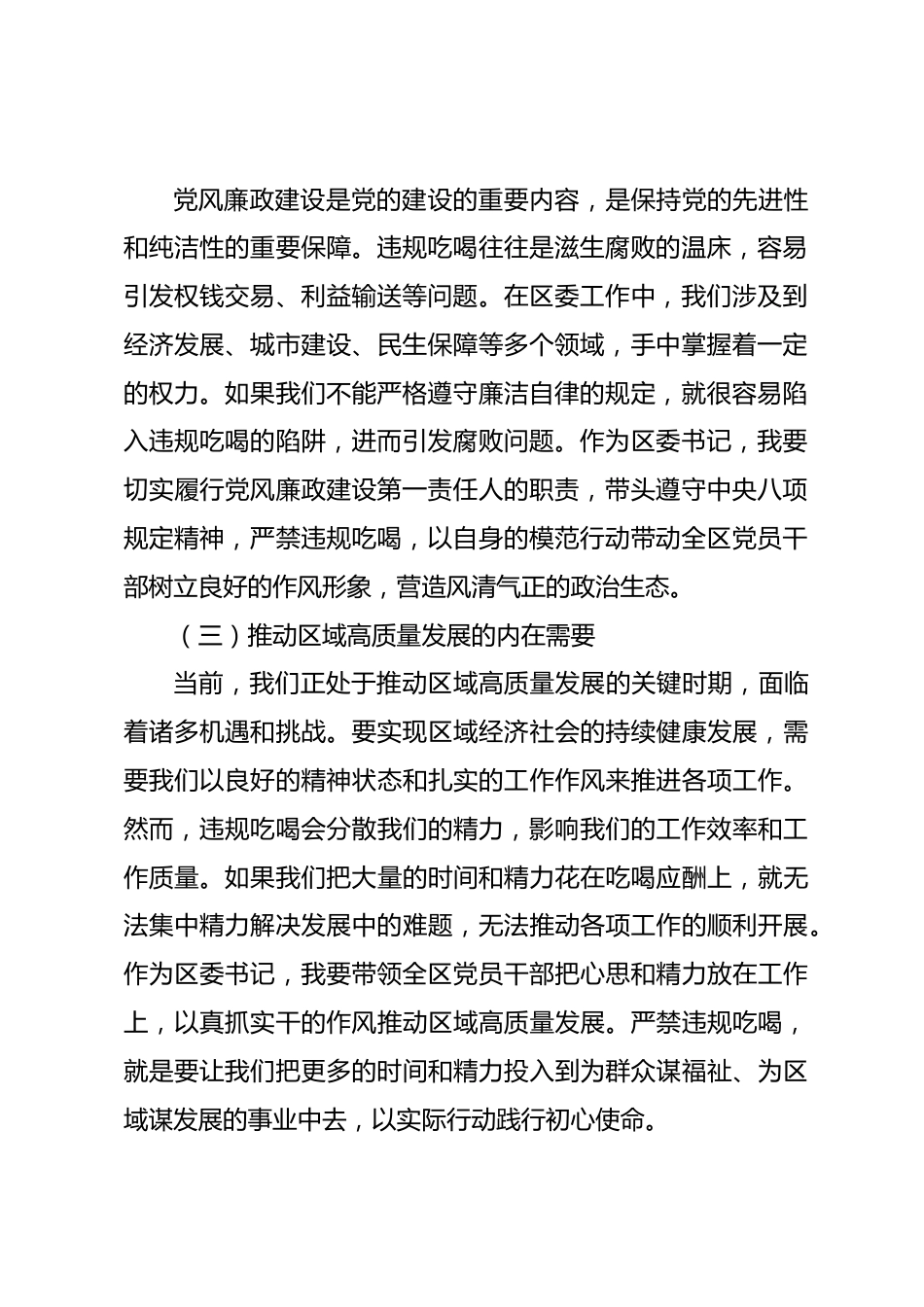 党风廉政建设是党的建设的重要内容，是保持党的先进性和纯洁性的重要保障。违规吃喝往往是滋生腐败的温床，容易引发权钱交易、利益输送等问题。在区委工作中，我们涉及到经济发展、城市建设、民生保障等多个领域，手中掌握着一定的权力。如果我们不能严格遵守廉洁自律的规定，就很容易陷入违规吃喝的陷阱，进而引发腐败问题。作为区委书记，我要切实履行党风廉政建设第一责任人的职责，带头遵守中央八项规定精神，严禁违规吃喝，以自身的模范行动带动全区党员干部树立良好的作风形象，营造风清气正的政治生态。

（三）推动区域高质量发展的内在需要

当前，我们正处于推动区域高质量发展的关键时期，面临着诸多机遇和挑战。要实现区域经济社会的持续健康发展，需要我们以良好的精神状态和扎实的工作作风来推进各项工作。然而，违规吃喝会分散我们的精力，影响我们的工作效率和工作质量。如果我们把大量的时间和精力花在吃喝应酬上，就无法集中精力解决发展中的难题，无法推动各项工作的顺利开展。作为区委书记，我要带领全区党员干部把心思和精力放在工作上，以真抓实干的作风推动区域高质量发展。严禁违规吃喝，就是要让我们把更多的时间和精力投入到为群众谋福祉、为区域谋发展的事业中去，以实际行动践行初心使命。